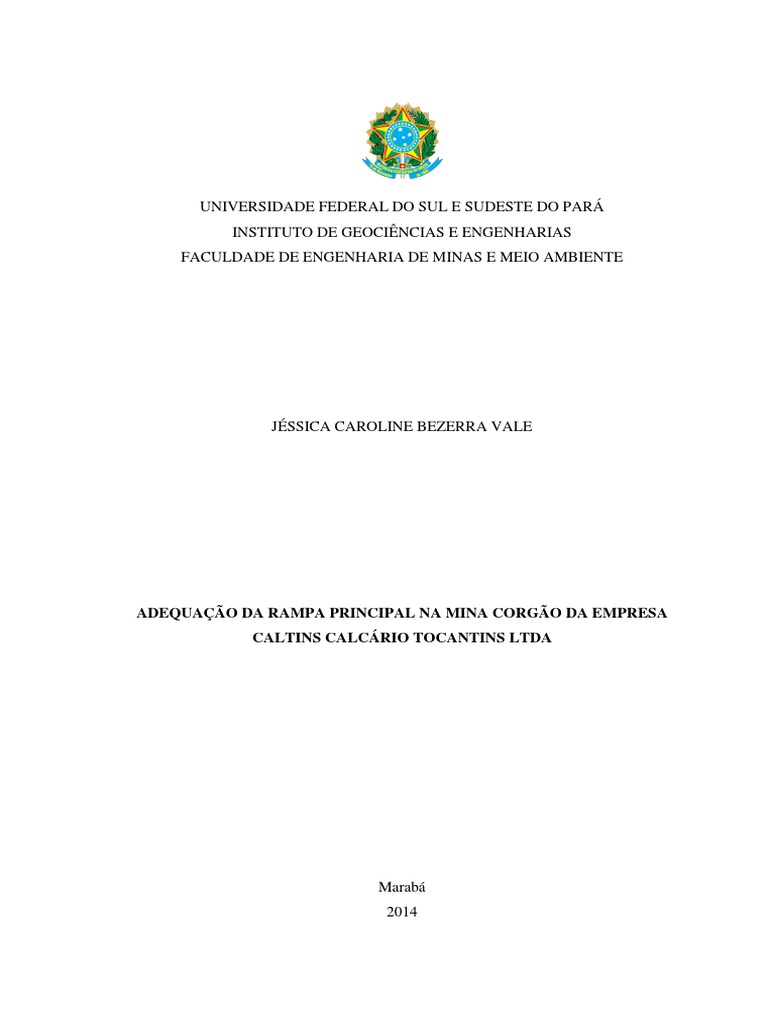 UNIVERSIDADE FEDERAL DO SUL E SUDESTE DO PARÁ
INSTITUTO DE GEOCIÊNCIAS E ENGENHARIAS
FACULDADE DE ENGENHARIA DE MINAS E MEIO AMBIENTE

JÉSSICA CAROLINE BEZERRA VALE

ADEQUAÇÃO DA RAMPA PRINCIPAL NA MINA CORGÃO DA EMPRESA CALTINS CALCÁRIO TOCANTINS LTDA

Marabá
2014